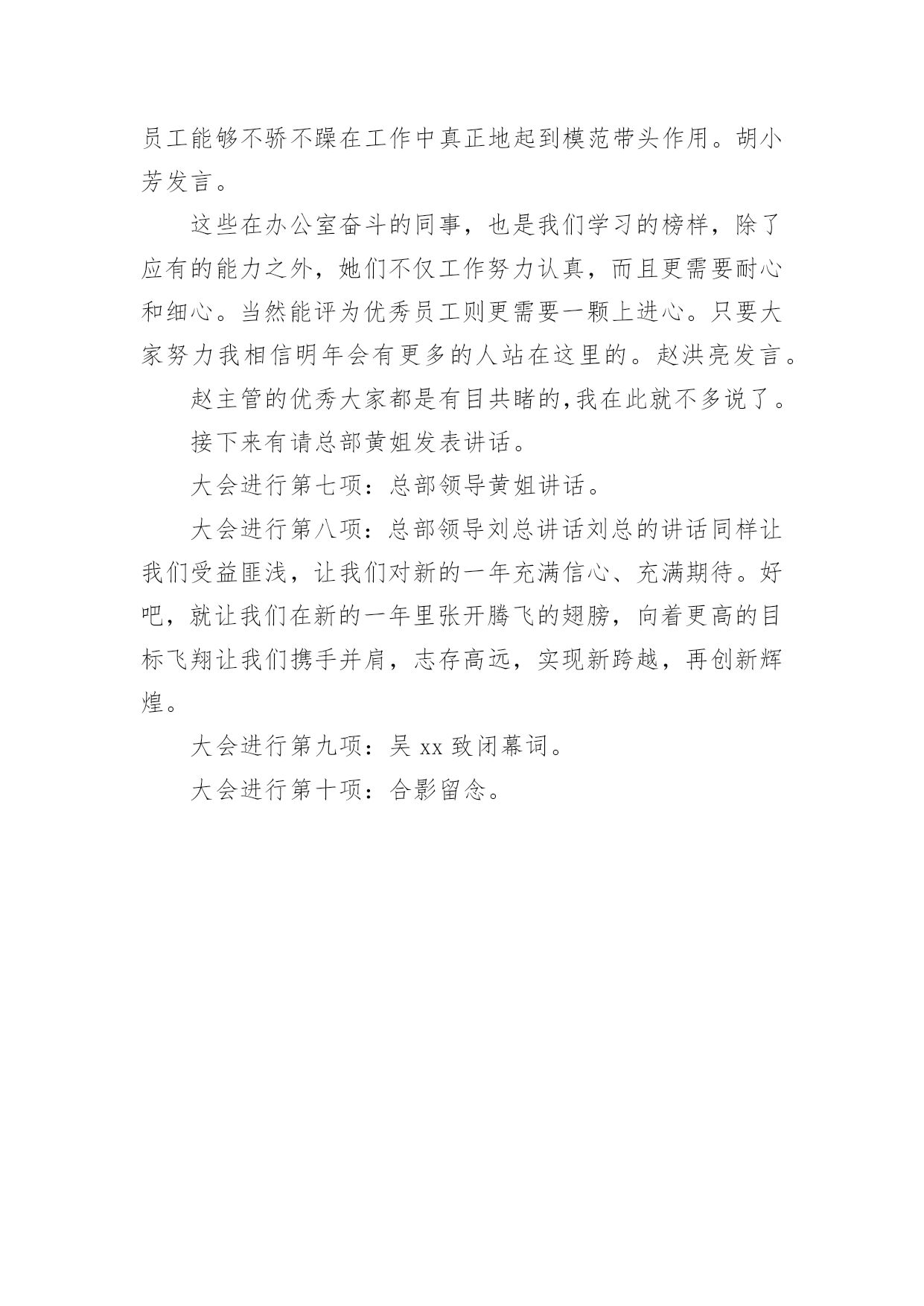 员工能够不骄不躁在工作中真正地起到模范带头作用。胡小芳发言。

这些在办公室奋斗的同事，也是我们学习的榜样，除了应有的能力之外，她们不仅工作努力认真，而且更需要耐心和细心。当然能评为优秀员工则更需要一颗上进心。只要大家努力我相信明年会有更多的人站在这里的。赵洪亮发言。

赵主管的优秀大家都是有目共睹的,我在此就不多说了。

接下来有请总部黄姐发表讲话。

大会进行第七项：总部领导黄姐讲话。

大会进行第八项：总部领导刘总讲话刘总的讲话同样让我们受益匪浅，让我们对新的一年充满信心、充满期待。好吧，就让我们在新的一年里张开腾飞的翅膀，向着更高的目标飞翔让我们携手并肩，志存高远，实现新跨越，再创新辉煌。

大会进行第九项：吴 xx 致闭幕词。

大会进行第十项：合影留念。